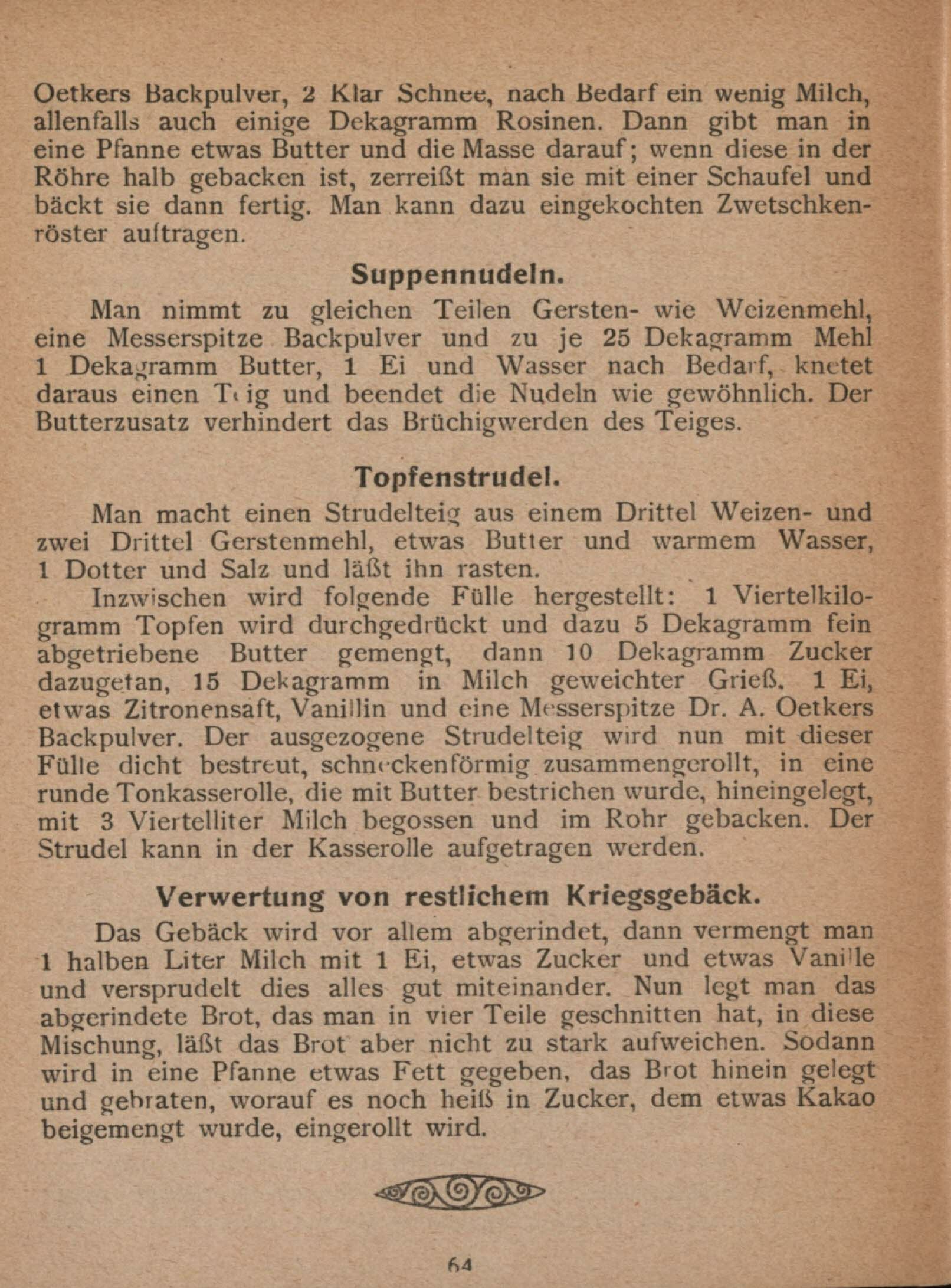 Oetkers Backpulver, 2 Klar Schnee, nach Bedarf ein wenig Milch, allenfalls auch einige Dekagramm Rosinen. Dann gibt man in eine Pfanne etwas Butter und die Masse darauf; wenn diese in der Röhre halb gebacken ist, zerreißt man sie mit einer Schaufel und bäckt sie dann fertig. Man kann dazu eingekochten Zwetschkenröster auftragen.

Suppennudeln.

Man nimmt zu gleichen Teilen Gersten- wie Weizenmehl, eine Messerspitze Backpulver und zu je 25 Dekagramm Mehl 1 Dekagramm Butter, 1 Ei und Wasser nach Bedarf, knetet daraus einen Teig und beendet die Nudeln wie gewöhnlich. Der Butterzusatz verhindert das Brüchigwerden des Teiges.

Topfenstrudel.

Man macht einen Strudelteig aus einem Drittel Weizen- und zwei Drittel Gerstenmehl, etwas Butter und warmem Wasser, 1 Dotter und Salz und läßt ihn rasten.

Inzwischen wird folgende Fülle hergestellt: 1 Viertelkilogramm Topfen wird durchgedrückt und dazu 5 Dekagramm fein abgetriebene Butter gemengt, dann 10 Dekagramm Zucker dazugetan, 15 Dekagramm in Milch geweichter Grieß, 1 Ei, etwas Zitronensaft, Vanillin und eine Messerspitze Dr. A. Oetkers Backpulver. Der ausgezogene Strudelteig wird nun mit dieser Fülle dicht bestreut, schneckenförmig zusammengerollt, in eine runde Tonkasserolle, die mit Butter bestrichen wurde, hineingelegt, mit 3 Viertelliter Milch begossen und im Rohr gebacken. Der Strudel kann in der Kasserolle aufgetragen werden.

Verwertung von restlichem Kriegsgebäck.

Das Gebäck wird vor allem abgerindet, dann vermengt man 1 halben Liter Milch mit 1 Ei, etwas Zucker und etwas Vanille und versprudelt dies alles gut miteinander. Nun legt man das abgerindete Brot, das man in vier Teile geschnitten hat, in diese Mischung, läßt das Brot aber nicht zu stark aufweichen. Sodann wird in eine Pfanne etwas Fett gegeben, das Brot hinein gelegt und gebraten, worauf es noch heiß in Zucker, dem etwas Kakao beigemengt wurde, eingerollt wird.

64